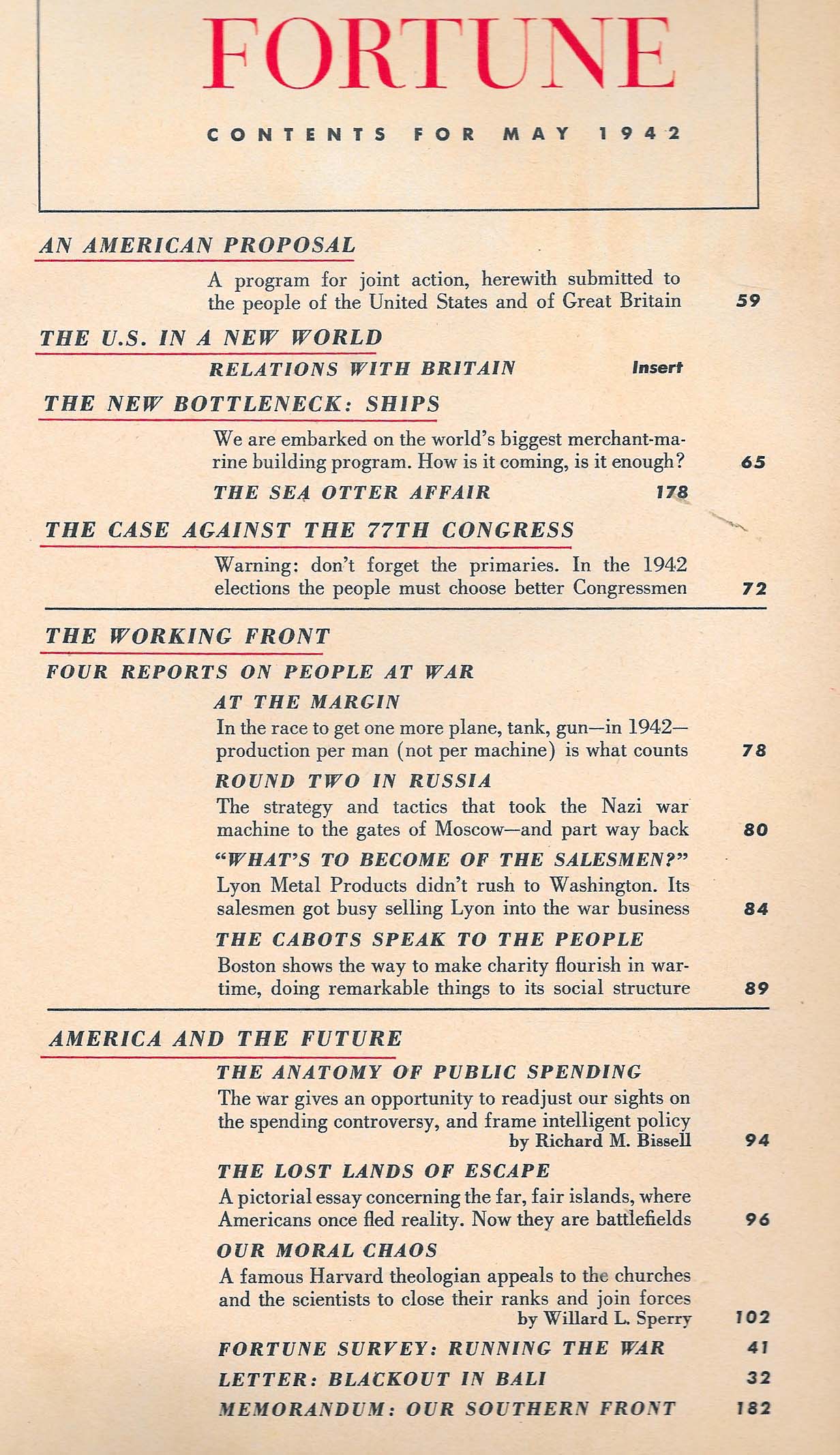 FORTUNE

CONTENTS FOR MAY 1942

AN AMERICAN PROPOSAL

A program for joint action, herewith submitted to the people of the United States and of Great Britain 59

THE U.S. IN A NEW WORLD

RELATIONS WITH BRITAIN Insert

THE NEW BOTTLENECK: SHIPS

We are embarked on the world's biggest merchant-marine building program. How is it coming, is it enough? 65

THE SEA OTTER AFFAIR 178

THE CASE AGAINST THE 77TH CONGRESS

Warning: don't forget the primaries. In the 1942 elections the people must choose better Congressmen 72

THE WORKING FRONT

FOUR REPORTS ON PEOPLE AT WAR

AT THE MARGIN

In the race to get one more plane, tank, gun—in 1942—production per man (not per machine) is what counts 78

ROUND TWO IN RUSSIA

The strategy and tactics that took the Nazi war machine to the gates of Moscow—and part way back 80

"WHAT'S TO BECOME OF THE SALESMEN?"

Lyon Metal Products didn't rush to Washington. Its salesmen got busy selling Lyon into the war business 84

THE CABOTS SPEAK TO THE PEOPLE

Boston shows the way to make charity flourish in wartime, doing remarkable things to its social structure 89

AMERICA AND THE FUTURE

THE ANATOMY OF PUBLIC SPENDING

The war gives an opportunity to readjust our sights on the spending controversy, and frame intelligent policy by Richard M. Bissell 94

THE LOST LANDS OF ESCAPE

A pictorial essay concerning the far, fair islands, where Americans once fled reality. Now they are battlefields 96

OUR MORAL CHAOS

A famous Harvard theologian appeals to the churches and the scientists to close their ranks and join forces by Willard L. Sperry 102

FORTUNE SURVEY: RUNNING THE WAR 41

LETTER: BLACKOUT IN BALI 32

MEMORANDUM: OUR SOUTHERN FRONT 182